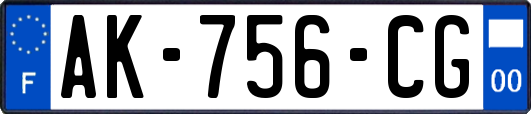 F

AK-756-CG

00